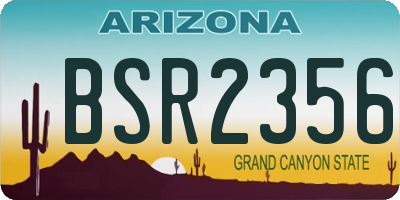 ARIZONA

BSR2356

GRAND CANYON STATE